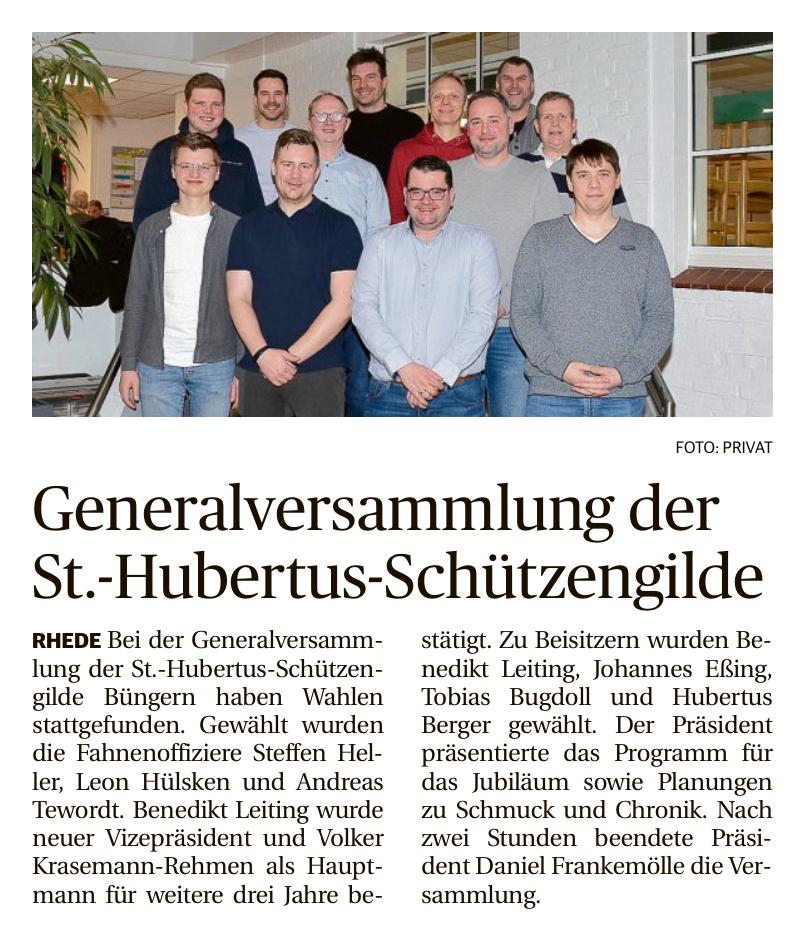 FOTO: PRIVAT

Generalversammlung der St.-Hubertus-Schützengilde

RHEDE Bei der Generalversammlung der St.-Hubertus-Schützengilde Büngern haben Wahlen stattgefunden. Gewählt wurden die Fahnenoffiziere Steffen Heller, Leon Hülsken und Andreas Tewordt. Benedikt Leiting wurde neuer Vizepräsident und Volker Krasemann-Rehmen als Hauptmann für weitere drei Jahre bestätigt. Zu Beisitzern wurden Benedikt Leiting, Johannes Eßing, Tobias Bugdoll und Hubertus Berger gewählt. Der Präsident präsentierte das Programm für das Jubiläum sowie Planungen zu Schmuck und Chronik. Nach zwei Stunden beendete Präsident Daniel Frankemölle die Versammlung.